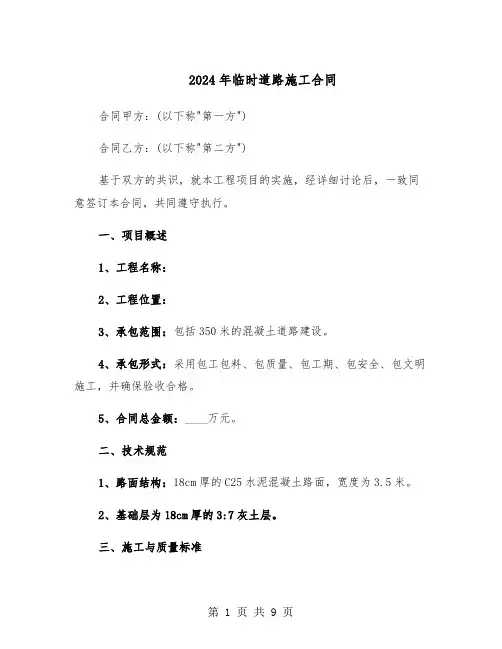 2024年临时道路施工合同

合同甲方：(以下称"第一方")

合同乙方：(以下称"第二方")

基于双方的共识，就本工程项目的实施，经详细讨论后，一致同意签订本合同，共同遵守执行。

一、项目概述

1、工程名称：

2、工程位置：

3、承包范围：包括350米的混凝土道路建设。

4、承包形式：采用包工包料、包质量、包工期、包安全、包文明施工，并确保验收合格。

5、合同总金额：____万元。

二、技术规范

1、路面结构：18cm厚的C25水泥混凝土路面，宽度为3.5米。

2、基础层为18cm厚的3:7灰土层。

三、施工与质量标准

第 1 页 共 9 页